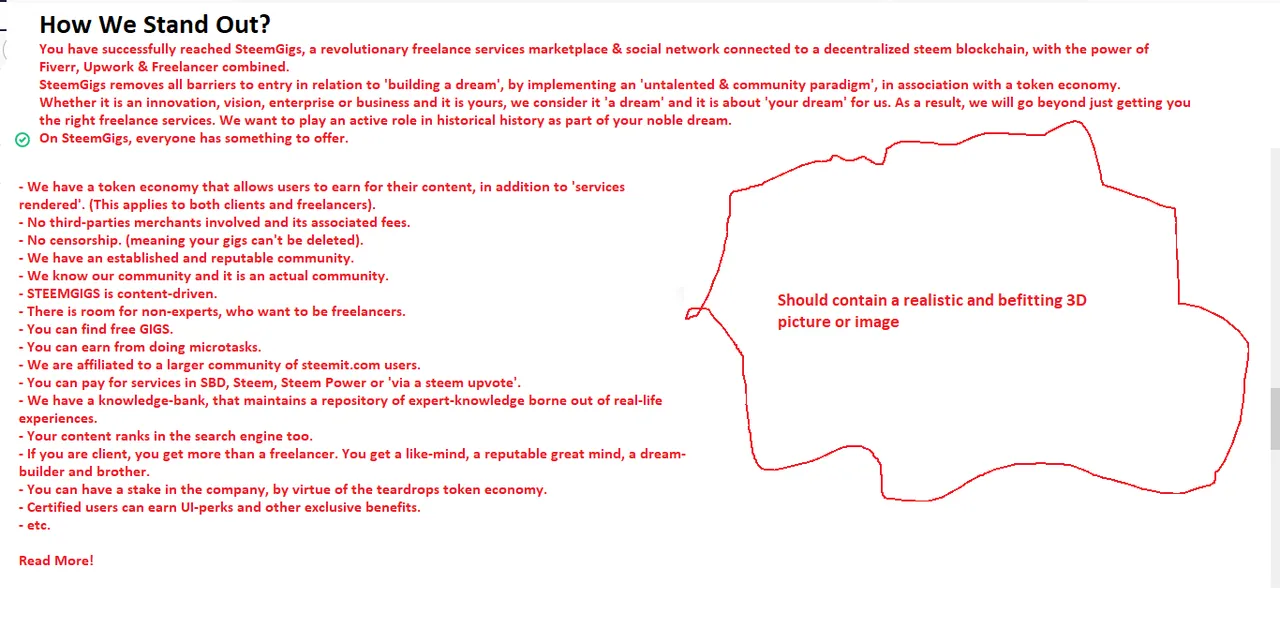 How We Stand Out?

You have successfully reached SteemGigs, a revolutionary freelance services marketplace & social network connected to a decentralized steem blockchain, with the power of Fiverr, Upwork & Freelancer combined.
SteemGigs removes all barriers to entry in relation to 'building a dream', by implementing an 'untalented & community paradigm', in association with a token economy.
Whether it is an innovation, vision, enterprise or business and it is yours, we consider it 'a dream' and it is about 'your dream' for us. As a result, we will go beyond just getting you the right freelance services. We want to play an active role in historical history as part of your noble dream.

On SteemGigs, everyone has something to offer.

- We have a token economy that allows users to earn for their content, in addition to 'services rendered'. (This applies to both clients and freelancers).
- No third-parties merchants involved and its associated fees.
- No censorship. (meaning your gigs can't be deleted).
- We have an established and reputable community.
- We know our community and it is an actual community.
- STEEMGIGS is content-driven.
- There is room for non-experts, who want to be freelancers.
- You can find free GIGS.
- You can earn from doing microtasks.
- We are affiliated to a larger community of steemit.com users.
- You can pay for services in SBD, Steem, Steem Power or 'via a steem upvote'.
- We have a knowledge-bank, that maintains a repository of expert-knowledge borne out of real-life experiences.
- Your content ranks in the search engine too.
- If you are client, you get more than a freelancer. You get a like-mind, a reputable great mind, a dream-builder and brother.
- You can have a stake in the company, by virtue of the teardrops token economy.
- Certified users can earn UI-perks and other exclusive benefits.
- etc.

Read More!

Should contain a realistic and befitting 3D picture or image